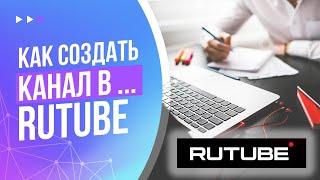 КАК СОЗДАТЬ КАНАЛ В ... RUTUBE

RUTUBE